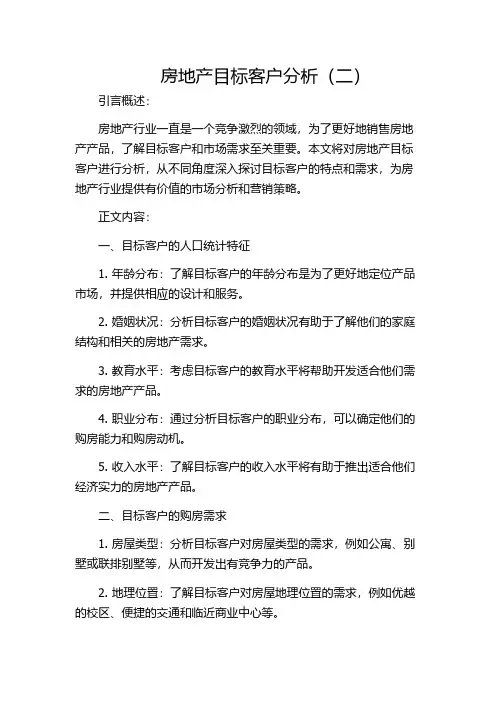 房地产目标客户分析（二）

引言概述：

房地产行业一直是一个竞争激烈的领域，为了更好地销售房地产产品，了解目标客户和市场需求至关重要。本文将对房地产目标客户进行分析，从不同角度深入探讨目标客户的特点和需求，为房地产行业提供有价值的市场分析和营销策略。

正文内容：

一、目标客户的人口统计特征

1. 年龄分布：了解目标客户的年龄分布是为了更好地定位产品市场，并提供相应的设计和服务。

2. 婚姻状况：分析目标客户的婚姻状况有助于了解他们的家庭结构和相关的房地产需求。

3. 教育水平：考虑目标客户的教育水平将帮助开发适合他们需求的房地产产品。

4. 职业分布：通过分析目标客户的职业分布，可以确定他们的购房能力和购房动机。

5. 收入水平：了解目标客户的收入水平将有助于推出适合他们经济实力的房地产产品。

二、目标客户的购房需求

1. 房屋类型：分析目标客户对房屋类型的需求，例如公寓、别墅或联排别墅等，从而开发出有竞争力的产品。

2. 地理位置：了解目标客户对房屋地理位置的需求，例如优越的校区、便捷的交通和临近商业中心等。